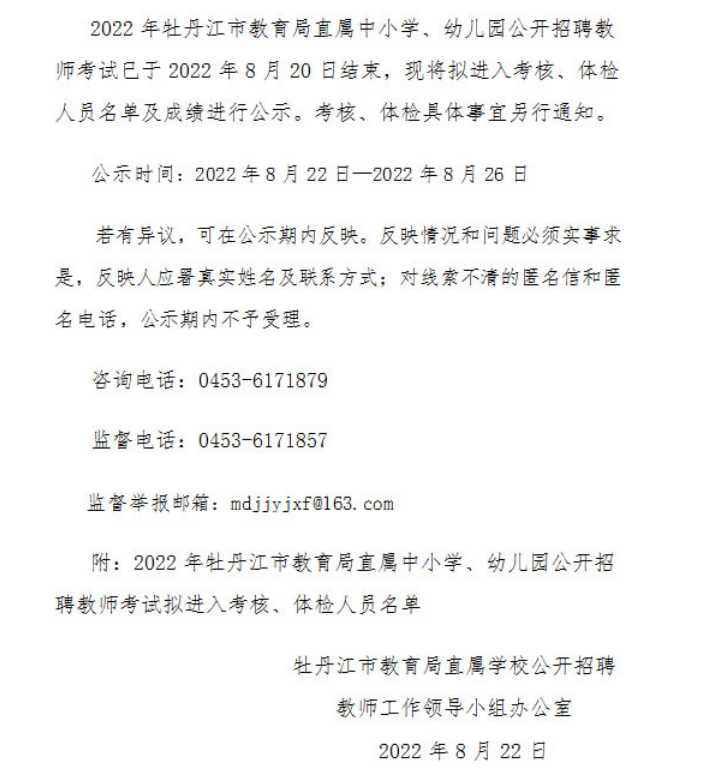 2022 年牡丹江市教育局直属中小学、幼儿园公开招聘教师考试已于 2022 年 8 月 20 日结束，现将拟进入考核、体检人员名单及成绩进行公示。考核、体检具体事宜另行通知。

公示时间：2022 年 8 月 22 日—2022 年 8 月 26 日

若有异议，可在公示期内反映。反映情况和问题必须实事求是，反映人应署真实姓名及联系方式；对线索不清的匿名信和匿名电话，公示期内不予受理。

咨询电话：0453-6171879

监督电话：0453-6171857

监督举报邮箱：mdjjyjxf@163.com

附：2022 年牡丹江市教育局直属中小学、幼儿园公开招聘教师考试拟进入考核、体检人员名单

牡丹江市教育局直属学校公开招聘
教师工作领导小组办公室
2022 年 8 月 22 日